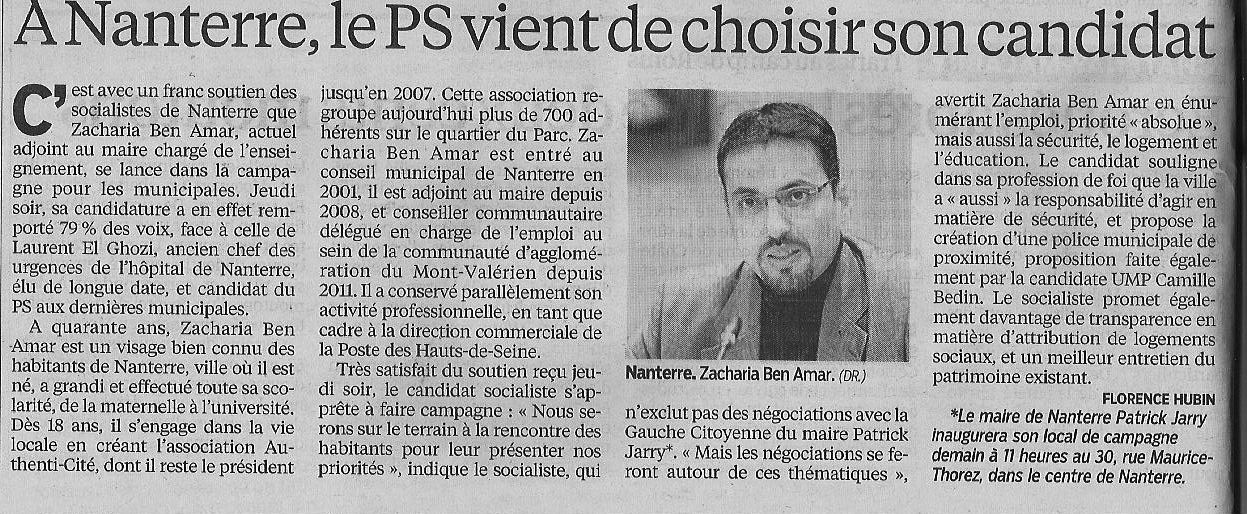 A Nanterre, le PS vient de choisir son candidat

C'est avec un franc soutien des socialistes de Nanterre que Zacharia Ben Amar, actuel adjoint au maire chargé de l'enseignement, se lance dans la campagne pour les municipales. Jeudi soir, sa candidature a en effet remporté 79 % des voix, face à celle de Laurent El Ghozi, ancien chef des urgences de l'hôpital de Nanterre, élu de longue date, et candidat du PS aux dernières municipales.

A quarante ans, Zacharia Ben Amar est un visage bien connu des habitants de Nanterre, ville où il est né, a grandi et effectué toute sa scolarité, de la maternelle à l'université. Dès 18 ans, il s'engage dans la vie locale en créant l'association Authenti-Cité, dont il reste le président jusqu'en 2007. Cette association regroupe aujourd'hui plus de 700 adhérents sur le quartier du Parc. Zacharia Ben Amar est entré au conseil municipal de Nanterre en 2001, il est adjoint au maire depuis 2008, et conseiller communautaire délégué en charge de l'emploi au sein de la communauté d'agglomération du Mont-Valérien depuis 2011. Il a conservé parallèlement son activité professionnelle, en tant que cadre à la direction commerciale de la Poste des Hauts-de-Seine.

Très satisfait du soutien reçu jeudi soir, le candidat socialiste s'apprête à faire campagne : « Nous serons sur le terrain à la rencontre des habitants pour leur présenter nos priorités », indique le socialiste, qui n'exclut pas des négociations avec la Gauche Citoyenne du maire Patrick Jarry*. « Mais les négociations se feront autour de ces thématiques », avertit Zacharia Ben Amar en énumérant l'emploi, priorité « absolue », mais aussi la sécurité, le logement et l'éducation. Le candidat souligne dans sa profession de foi que la ville a « aussi » la responsabilité d'agir en matière de sécurité, et propose la création d'une police municipale de proximité, proposition faite également par la candidate UMP Camille Bedin. Le socialiste promet également davantage de transparence en matière d'attribution de logements sociaux, et un meilleur entretien du patrimoine existant.

FLORENCE HUBIN

*Le maire de Nanterre Patrick Jarry inaugurera son local de campagne demain à 11 heures au 30, rue Maurice-Thorez, dans le centre de Nanterre.

Nanterre. Zacharia Ben Amar. (DR.)